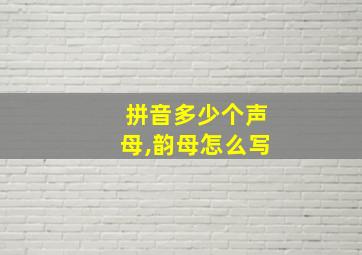 拼音多少个声母,韵母怎么写